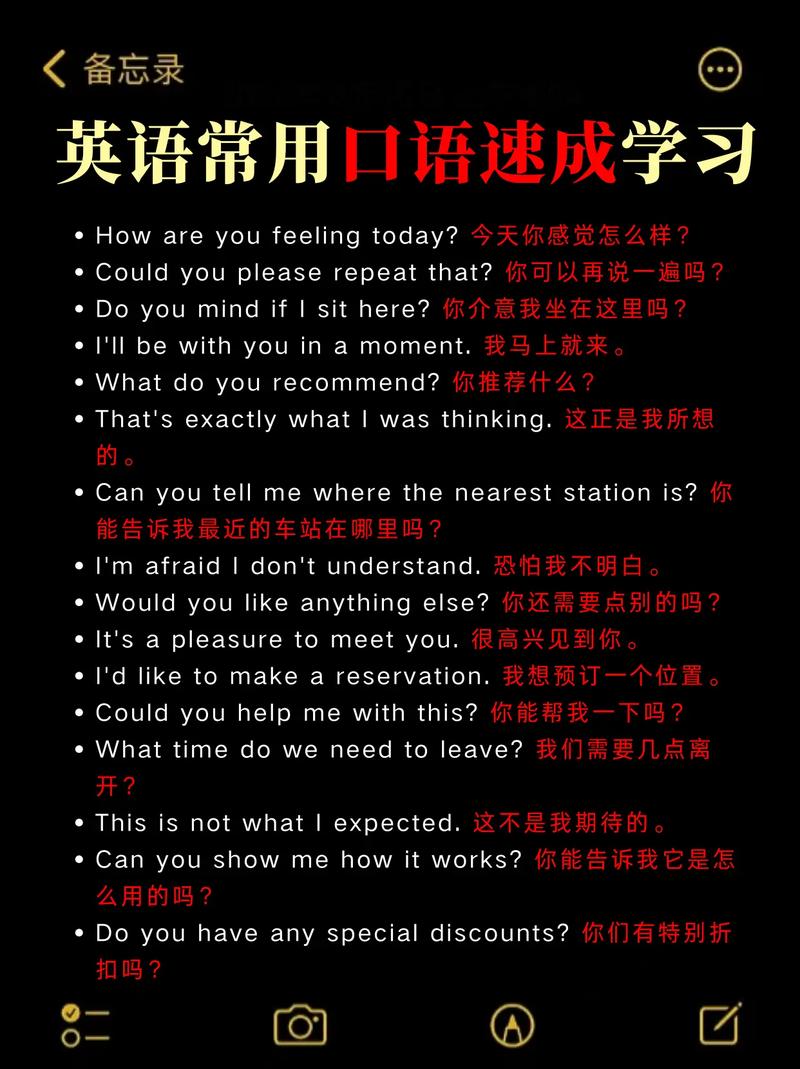 备忘录

英语常用口语速成学习

• How are you feeling today? 今天你感觉怎么样？
• Could you please repeat that? 你可以再说一遍吗？
• Do you mind if I sit here? 你介意我坐在这里吗？
• I'll be with you in a moment. 我马上就来。
• What do you recommend? 你推荐什么？
• That's exactly what I was thinking. 这正是我所想的。
• Can you tell me where the nearest station is? 你能告诉我最近的车站在哪里吗？
• I'm afraid I don't understand. 恐怕我不明白。
• Would you like anything else? 你还需要点别的吗？
• It's a pleasure to meet you. 很高兴见到你。
• I'd like to make a reservation. 我想预订一个位置。
• Could you help me with this? 你能帮我一下吗？
• What time do we need to leave? 我们需要几点离开？
• This is not what I expected. 这不是我期待的。
• Can you show me how it works? 你能告诉我它是怎么用的吗？
• Do you have any special discounts? 你们有特别折扣吗？